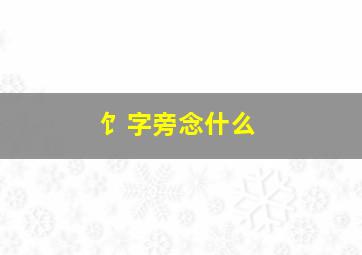 饣字旁念什么